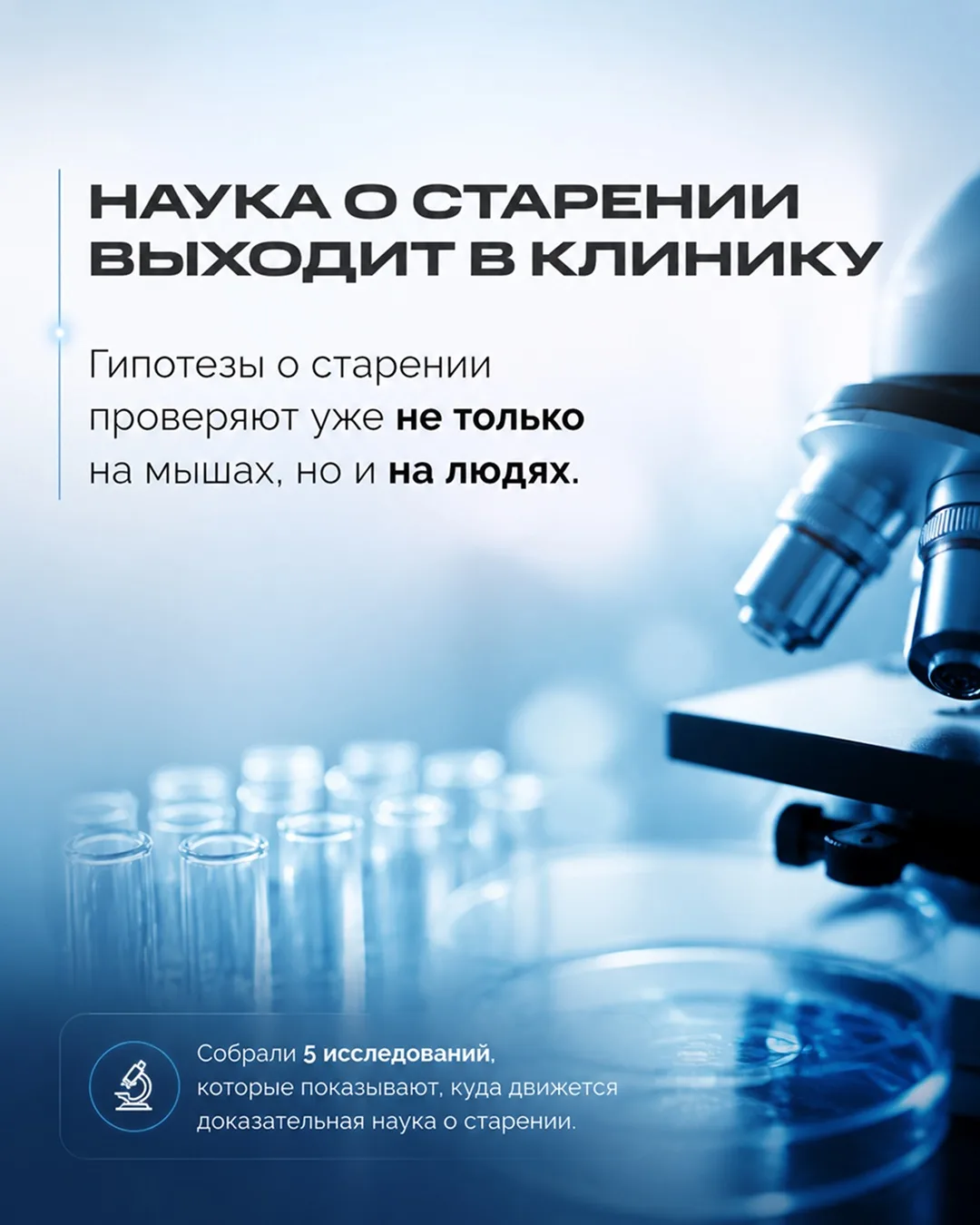 НАУКА О СТАРЕНИИ ВЫХОДИТ В КЛИНИКУ

Гипотезы о старении проверяют уже не только на мышах, но и на людях.

Собрали 5 исследований, которые показывают, куда движется доказательная наука о старении.